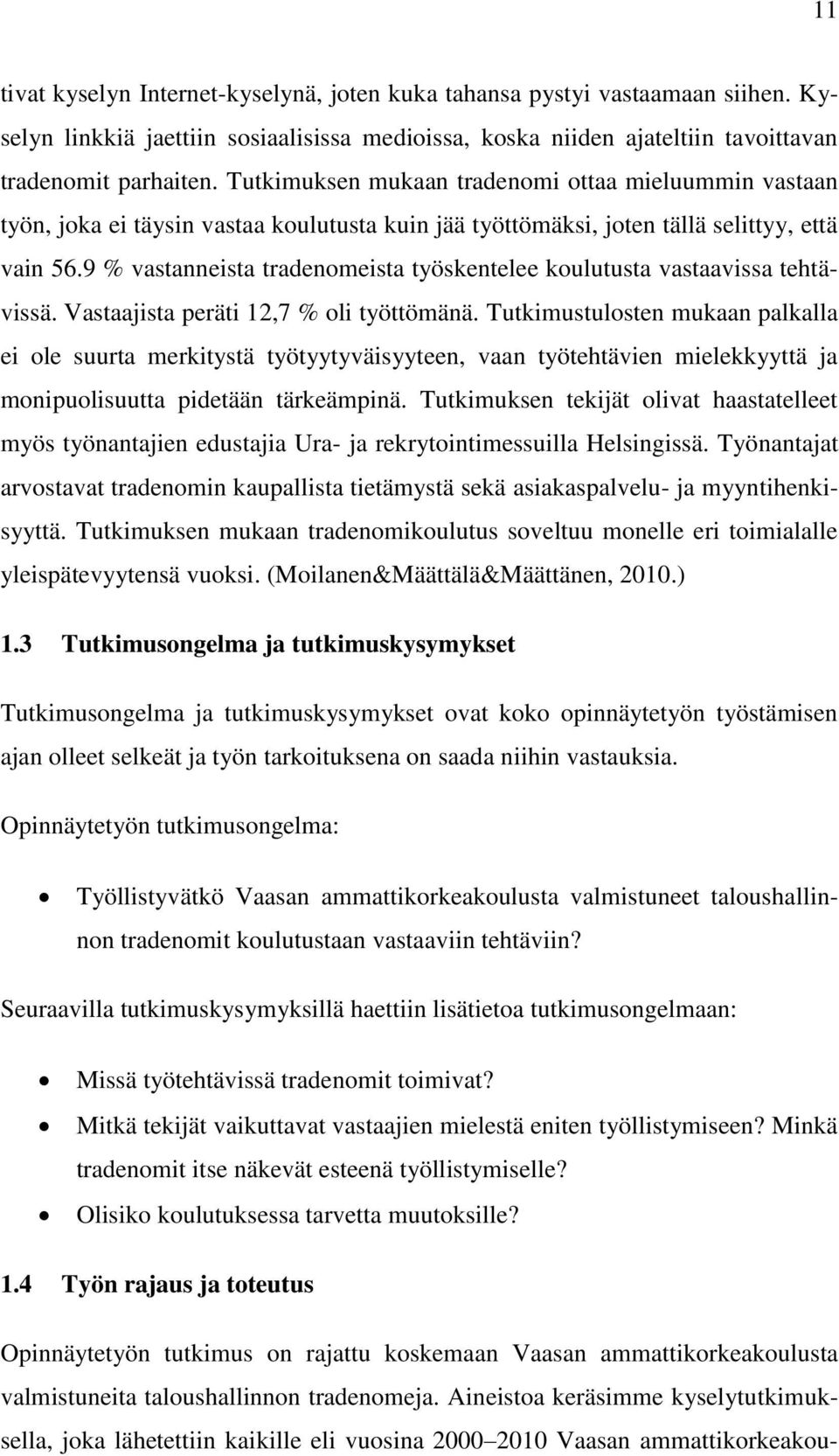 11

tivat kyselyn Internet-kyselynä, joten kuka tahansa pystyi vastaamaan siihen. Kyselyn linkkiä jaettiin sosiaalisissa medioissa, koska niiden ajateltiin tavoittavan tradenomit parhaiten. Tutkimuksen mukaan tradenomi ottaa mieluummin vastaan työn, joka ei täysin vastaa koulutusta kuin jää työttömäksi, joten tällä selittyy, että vain 56.9 % vastanneista tradenomeista työskentelee koulutusta vastaavissa tehtävissä. Vastaajista peräti 12,7 % oli työttömänä. Tutkimustulosten mukaan palkalla ei ole suurta merkitystä työtyytyväisyyteen, vaan työtehtävien mielekkyyttä ja monipuolisuutta pidetään tärkeämpinä. Tutkimuksen tekijät olivat haastatelleet myös työnantajien edustajia Ura- ja rekrytointimessuilla Helsingissä. Työnantajat arvostavat tradenomin kaupallista tietämystä sekä asiakaspalvelu- ja myyntihenkisyyttä. Tutkimuksen mukaan tradenomikoulutus soveltuu monelle eri toimialalle yleispätevyytensä vuoksi. (Moilanen&Määttälä&Määttänen, 2010.)

1.3 Tutkimusongelma ja tutkimuskysymykset

Tutkimusongelma ja tutkimuskysymykset ovat koko opinnäytetyön työstämisen ajan olleet selkeät ja työn tarkoituksena on saada niihin vastauksia.

Opinnäytetyön tutkimusongelma:

• Työllistyvätkö Vaasan ammattikorkeakoulusta valmistuneet taloushallinnon tradenomit koulutustaan vastaaviin tehtäviin?

Seuraavilla tutkimuskysymyksillä haettiin lisätietoa tutkimusongelmaan:

• Missä työtehtävissä tradenomit toimivat?
• Mitkä tekijät vaikuttavat vastaajien mielestä eniten työllistymiseen? Minkä tradenomit itse näkevät esteenä työllistymiselle?
• Olisiko koulutuksessa tarvetta muutoksille?

1.4 Työn rajaus ja toteutus

Opinnäytetyön tutkimus on rajattu koskemaan Vaasan ammattikorkeakoulusta valmistuneita taloushallinnon tradenomeja. Aineistoa keräsimme kyselytutkimuksella, joka lähetettiin kaikille eli vuosina 2000–2010 Vaasan ammattikorkeakou-